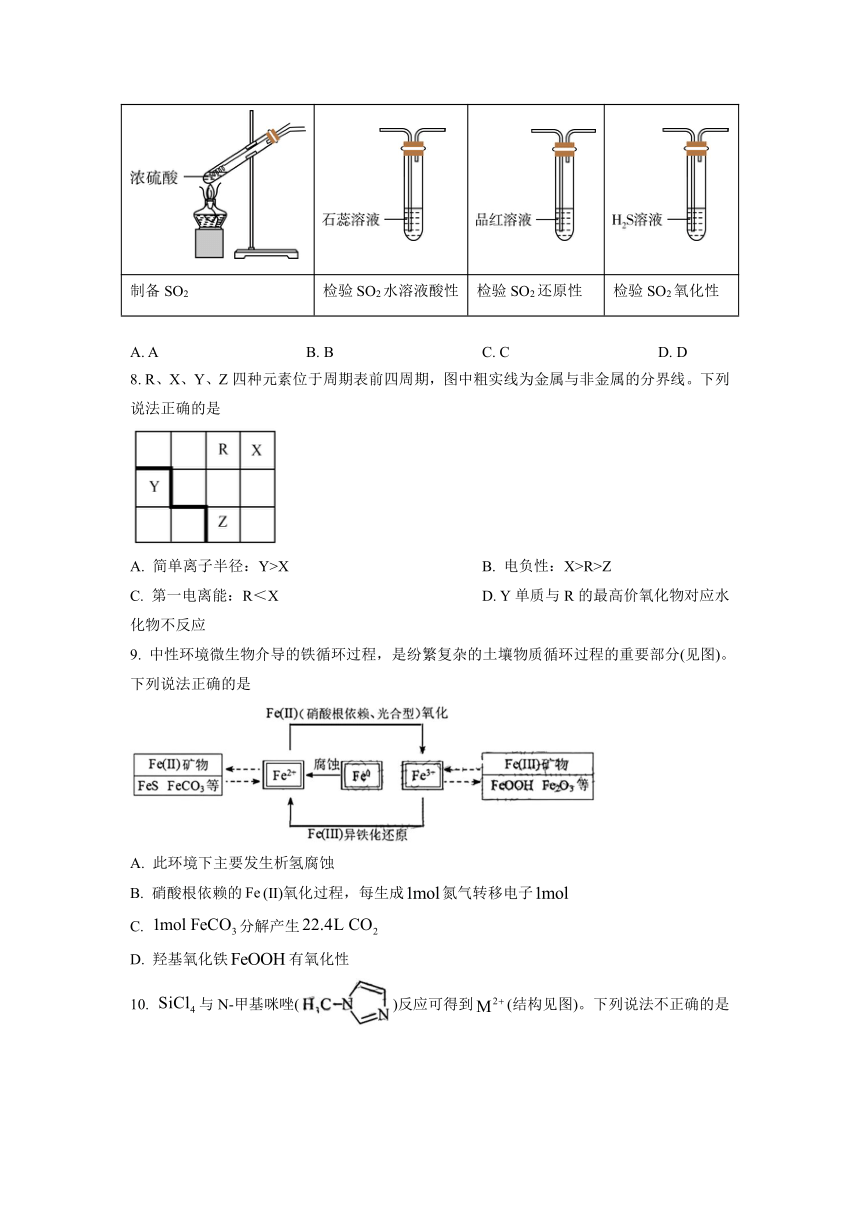 | 浓硫酸 | 石蕊溶液 | 品红溶液 | $H_2S$溶液 |
|---|---|---|---|
| 制备 $SO_2$ | 检验 $SO_2$ 水溶液酸性 | 检验 $SO_2$ 还原性 | 检验 $SO_2$ 氧化性 |

A. A　　B. B　　C. C　　D. D

8. R、X、Y、Z 四种元素位于周期表前四周期，图中粗实线为金属与非金属的分界线。下列说法正确的是

|  |  | R | X |
|---|---|---|---|
| Y |  |  |  |
|  |  | Z |  |

A. 简单离子半径：Y>X
B. 电负性：X>R>Z
C. 第一电离能：R＜X
D. Y 单质与 R 的最高价氧化物对应水化物不反应

9. 中性环境微生物介导的铁循环过程，是纷繁复杂的土壤物质循环过程的重要部分(见图)。下列说法正确的是

Fe(II)(硝酸根依赖、光合型)氧化
Fe(II)矿物
FeS $FeCO_3$等
$Fe^{2+}$
腐蚀
$Fe^0$
$Fe^{3+}$
Fe(III)矿物
FeOOH $Fe_2O_3$等
Fe(III)异铁化还原

A. 此环境下主要发生析氢腐蚀
B. 硝酸根依赖的 Fe (II)氧化过程，每生成 1mol 氮气转移电子 1mol
C. 1mol $FeCO_3$ 分解产生 22.4L $CO_2$
D. 羟基氧化铁 FeOOH 有氧化性

10. $SiCl_4$ 与 N-甲基咪唑( $H_3C-N$ N )反应可得到 $M^{2+}$ (结构见图)。下列说法不正确的是